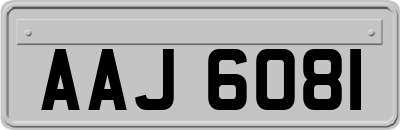 AAJ 6081